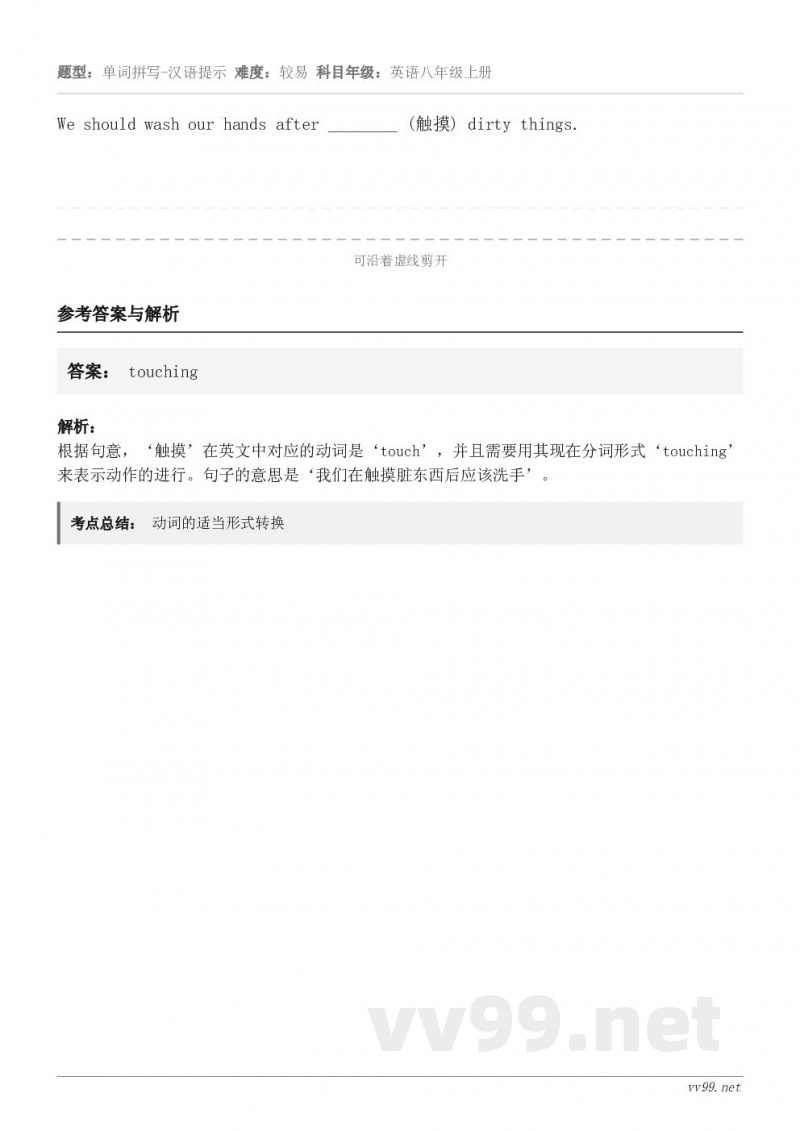 题型：单词拼写-汉语提示 难度：较易 科目年级：英语八年级上册

We should wash our hands after ________ (触摸) dirty things.

可沿着虚线剪开

参考答案与解析

答案： touching

解析：
根据句意，‘触摸’在英文中对应的动词是‘touch’，并且需要用其现在分词形式‘touching’来表示动作的进行。句子的意思是‘我们在触摸脏东西后应该洗手’。

考点总结： 动词的适当形式转换

vv99.net

vv99.net